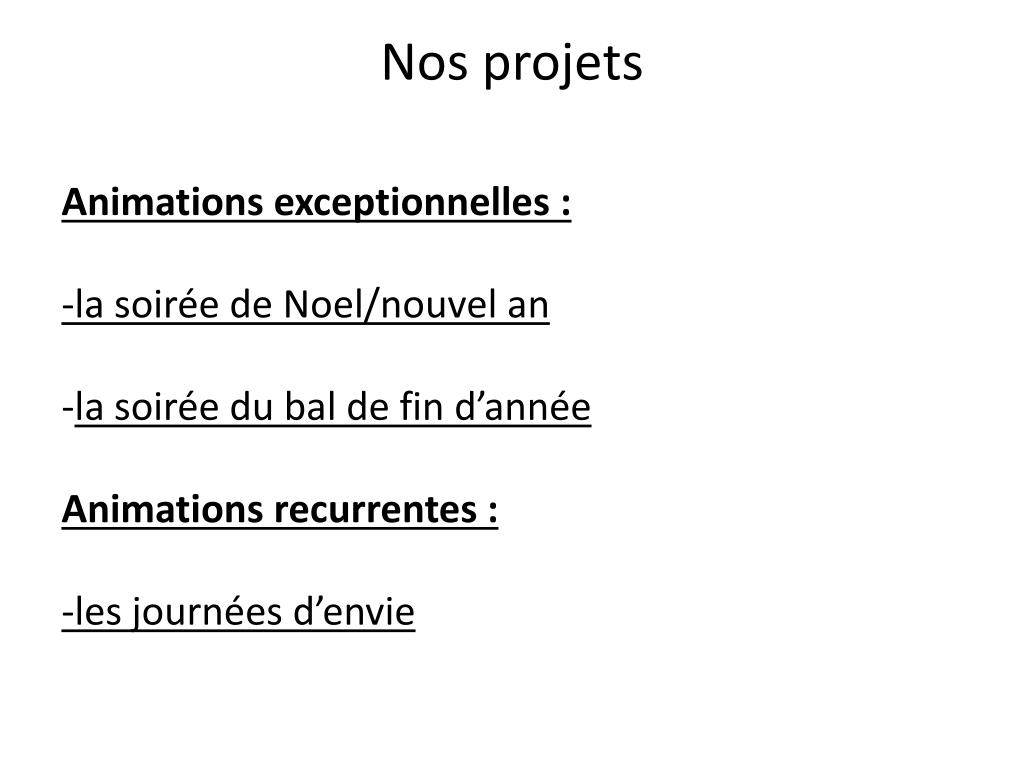 Nos projets

Animations exceptionnelles :

-la soirée de Noel/nouvel an

-la soirée du bal de fin d'année

Animations recurrentes :

-les journées d'envie